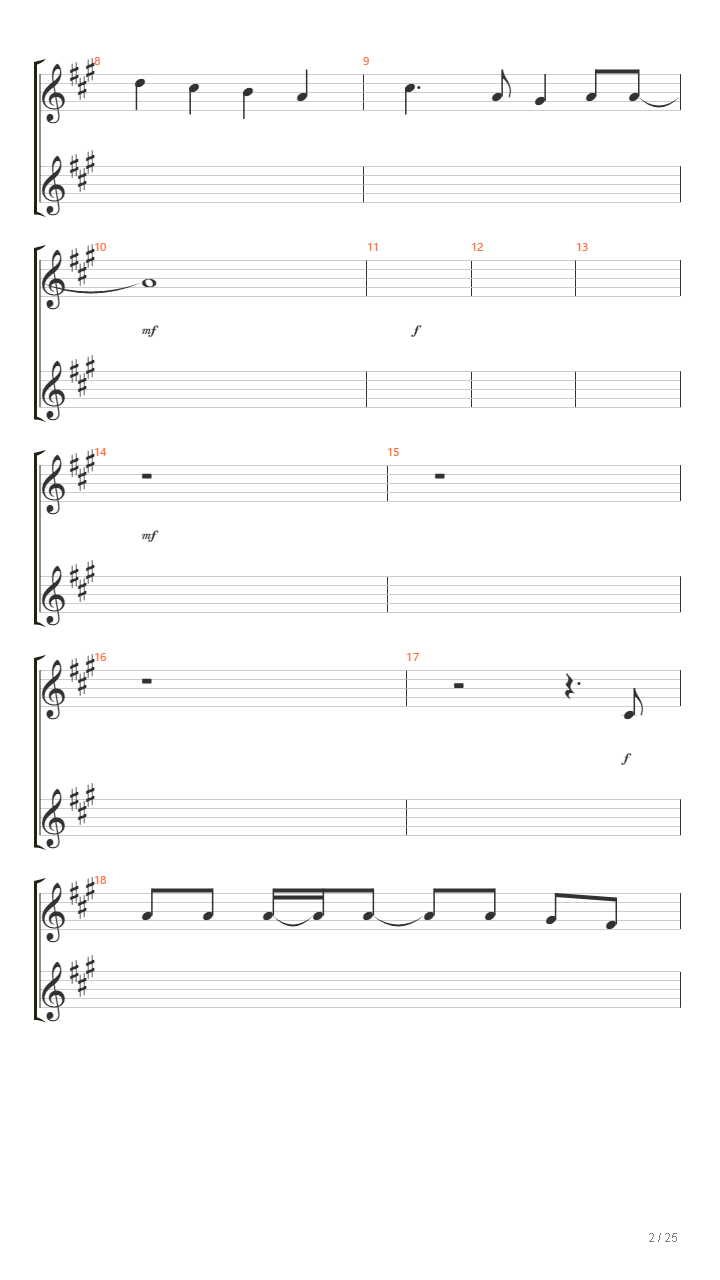 8

9

10

11

12

13

mf

f

14

15

mf

16

17

f

18

2 / 25